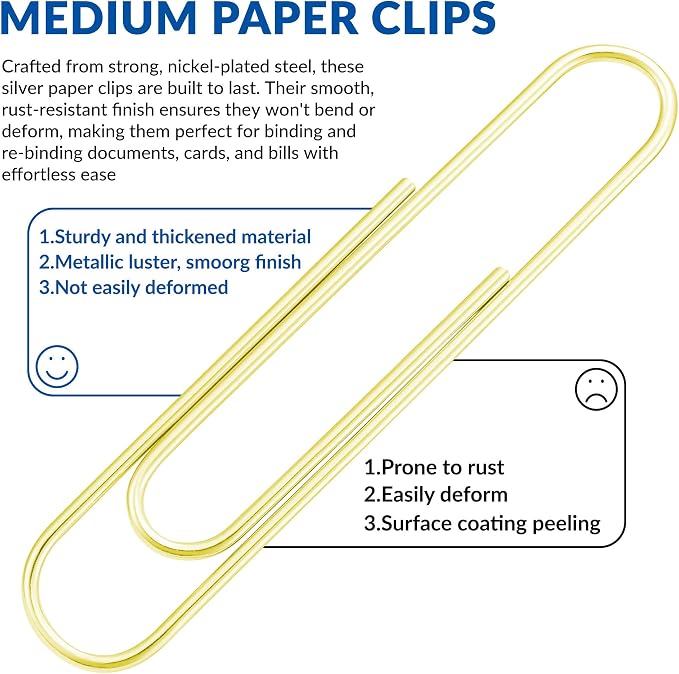 MEDIUM PAPER CLIPS

Crafted from strong, nickel-plated steel, these silver paper clips are built to last. Their smooth, rust-resistant finish ensures they won't bend or deform, making them perfect for binding and re-binding documents, cards, and bills with effortless ease

1.Sturdy and thickened material
2.Metallic luster, smoorg finish
3.Not easily deformed

1.Prone to rust
2.Easily deform
3.Surface coating peeling